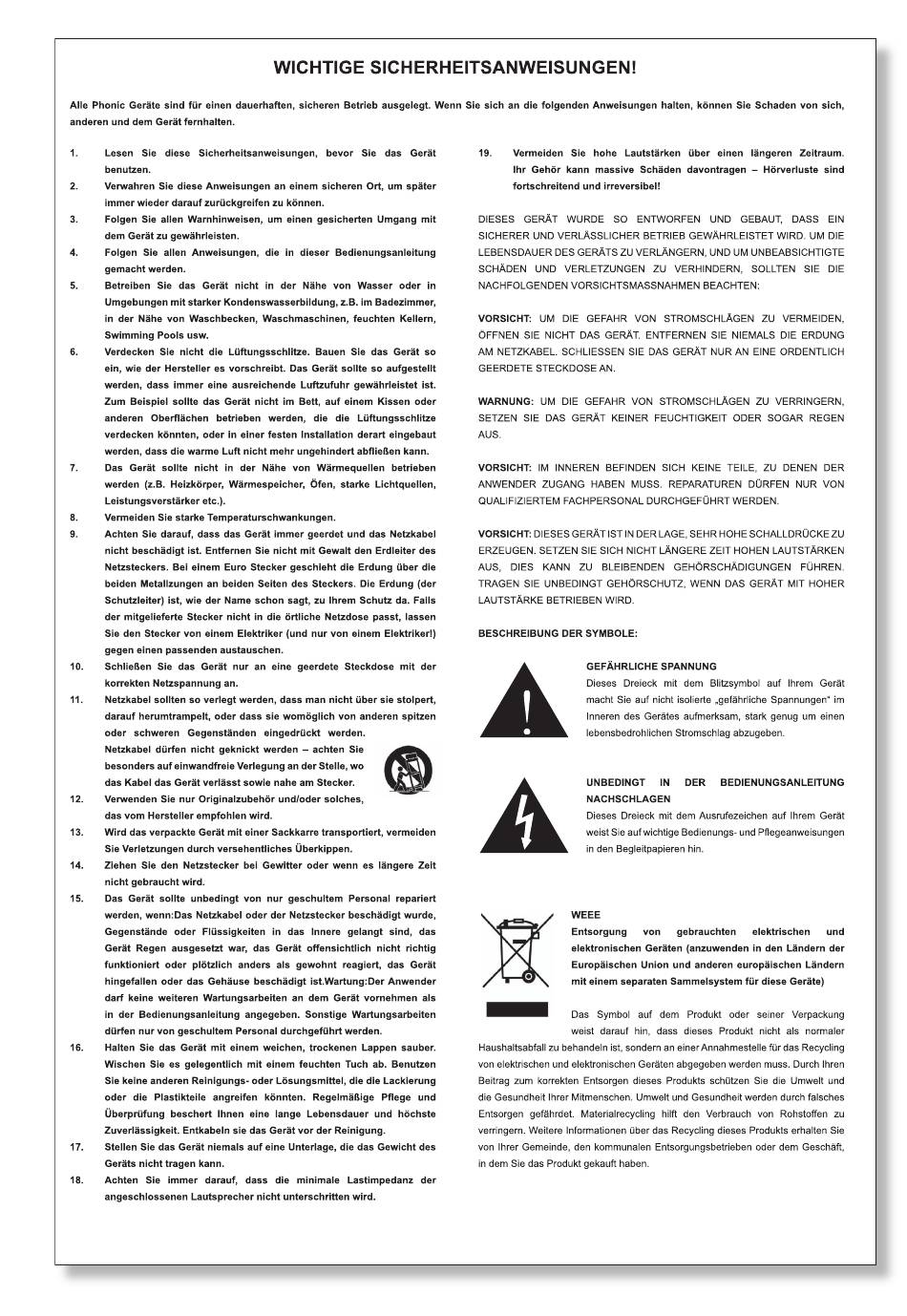 WICHTIGE SICHERHEITSANWEISUNGEN!

Alle Phonic Geräte sind für einen dauerhaften, sicheren Betrieb ausgelegt. Wenn Sie sich an die folgenden Anweisungen halten, können Sie Schaden von sich, anderen und dem Gerät fernhalten.

1. Lesen Sie diese Sicherheitsanweisungen, bevor Sie das Gerät benutzen.
2. Verwahren Sie diese Anweisungen an einem sicheren Ort, um später immer wieder darauf zurückgreifen zu können.
3. Folgen Sie allen Warnhinweisen, um einen gesicherten Umgang mit dem Gerät zu gewährleisten.
4. Folgen Sie allen Anweisungen, die in dieser Bedienungsanleitung gemacht werden.
5. Betreiben Sie das Gerät nicht in der Nähe von Wasser oder in Umgebungen mit starker Kondenswasserbildung, z.B. im Badezimmer, in der Nähe von Waschbecken, Waschmaschinen, feuchten Kellern, Swimming Pools usw.
6. Verdecken Sie nicht die Lüftungsschlitze. Bauen Sie das Gerät so ein, wie der Hersteller es vorschreibt. Das Gerät sollte so aufgestellt werden, dass immer eine ausreichende Luftzufuhr gewährleistet ist. Zum Beispiel sollte das Gerät nicht im Bett, auf einem Kissen oder anderen Oberflächen betrieben werden, die die Lüftungsschlitze verdecken könnten, oder in einer festen Installation derart eingebaut werden, dass die warme Luft nicht mehr ungehindert abfließen kann.
7. Das Gerät sollte nicht in der Nähe von Wärmequellen betrieben werden (z.B. Heizkörper, Wärmespeicher, Öfen, starke Lichtquellen, Leistungsverstärker etc.).
8. Vermeiden Sie starke Temperaturschwankungen.
9. Achten Sie darauf, dass das Gerät immer geerdet und das Netzkabel nicht beschädigt ist. Entfernen Sie nicht mit Gewalt den Erdleiter des Netzsteckers. Bei einem Euro Stecker geschieht die Erdung über die beiden Metallzungen an beiden Seiten des Steckers. Die Erdung (der Schutzleiter) ist, wie der Name schon sagt, zu Ihrem Schutz da. Falls der mitgelieferte Stecker nicht in die örtliche Netzdose passt, lassen Sie den Stecker von einem Elektriker (und nur von einem Elektriker!) gegen einen passenden austauschen.
10. Schließen Sie das Gerät nur an eine geerdete Steckdose mit der korrekten Netzspannung an.
11. Netzkabel sollten so verlegt werden, dass man nicht über sie stolpert, darauf herumtrampelt, oder dass sie womöglich von anderen spitzen oder schweren Gegenständen eingedrückt werden. Netzkabel dürfen nicht geknickt werden – achten Sie besonders auf einwandfreie Verlegung an der Stelle, wo das Kabel das Gerät verlässt sowie nahe am Stecker.
12. Verwenden Sie nur Originalzubehör und/oder solches, das vom Hersteller empfohlen wird.
13. Wird das verpackte Gerät mit einer Sackkarre transportiert, vermeiden Sie Verletzungen durch versehentliches Überkippen.
14. Ziehen Sie den Netzstecker bei Gewitter oder wenn es längere Zeit nicht gebraucht wird.
15. Das Gerät sollte unbedingt von nur geschultem Personal repariert werden, wenn:Das Netzkabel oder der Netzstecker beschädigt wurde, Gegenstände oder Flüssigkeiten in das Innere gelangt sind, das Gerät Regen ausgesetzt war, das Gerät offensichtlich nicht richtig funktioniert oder plötzlich anders als gewohnt reagiert, das Gerät hingefallen oder das Gehäuse beschädigt ist.Wartung:Der Anwender darf keine weiteren Wartungsarbeiten an dem Gerät vornehmen als in der Bedienungsanleitung angegeben. Sonstige Wartungsarbeiten dürfen nur von geschultem Personal durchgeführt werden.
16. Halten Sie das Gerät mit einem weichen, trockenen Lappen sauber. Wischen Sie es gelegentlich mit einem feuchten Tuch ab. Benutzen Sie keine anderen Reinigungs- oder Lösungsmittel, die die Lackierung oder die Plastikteile angreifen könnten. Regelmäßige Pflege und Überprüfung beschert Ihnen eine lange Lebensdauer und höchste Zuverlässigkeit. Entkabeln sie das Gerät vor der Reinigung.
17. Stellen Sie das Gerät niemals auf eine Unterlage, die das Gewicht des Geräts nicht tragen kann.
18. Achten Sie immer darauf, dass die minimale Lastimpedanz der angeschlossenen Lautsprecher nicht unterschritten wird.
19. Vermeiden Sie hohe Lautstärken über einen längeren Zeitraum. Ihr Gehör kann massive Schäden davontragen – Hörverluste sind fortschreitend und irreversibel!

DIESES GERÄT WURDE SO ENTWORFEN UND GEBAUT, DASS EIN SICHERER UND VERLÄSSLICHER BETRIEB GEWÄHRLEISTET WIRD. UM DIE LEBENSDAUER DES GERÄTS ZU VERLÄNGERN, UND UM UNBEABSICHTIGTE SCHÄDEN UND VERLETZUNGEN ZU VERHINDERN, SOLLTEN SIE DIE NACHFOLGENDEN VORSICHTSMASSNAHMEN BEACHTEN:

VORSICHT: UM DIE GEFAHR VON STROMSCHLÄGEN ZU VERMEIDEN, ÖFFNEN SIE NICHT DAS GERÄT. ENTFERNEN SIE NIEMALS DIE ERDUNG AM NETZKABEL. SCHLIESSEN SIE DAS GERÄT NUR AN EINE ORDENTLICH GEERDETE STECKDOSE AN.

WARNUNG: UM DIE GEFAHR VON STROMSCHLÄGEN ZU VERRINGERN, SETZEN SIE DAS GERÄT KEINER FEUCHTIGKEIT ODER SOGAR REGEN AUS.

VORSICHT: IM INNEREN BEFINDEN SICH KEINE TEILE, ZU DENEN DER ANWENDER ZUGANG HABEN MUSS. REPARATUREN DÜRFEN NUR VON QUALIFIZIERTEM FACHPERSONAL DURCHGEFÜHRT WERDEN.

VORSICHT: DIESES GERÄT IST IN DER LAGE, SEHR HOHE SCHALLDRÜCKE ZU ERZEUGEN. SETZEN SIE SICH NICHT LÄNGERE ZEIT HOHEN LAUTSTÄRKEN AUS, DIES KANN ZU BLEIBENDEN GEHÖRSCHÄDIGUNGEN FÜHREN. TRAGEN SIE UNBEDINGT GEHÖRSCHUTZ, WENN DAS GERÄT MIT HOHER LAUTSTÄRKE BETRIEBEN WIRD.

BESCHREIBUNG DER SYMBOLE:

GEFÄHRLICHE SPANNUNG
Dieses Dreieck mit dem Blitzsymbol auf Ihrem Gerät macht Sie auf nicht isolierte „gefährliche Spannungen" im Inneren des Gerätes aufmerksam, stark genug um einen lebensbedrohlichen Stromschlag abzugeben.

UNBEDINGT IN DER BEDIENUNGSANLEITUNG NACHSCHLAGEN
Dieses Dreieck mit dem Ausrufezeichen auf Ihrem Gerät weist Sie auf wichtige Bedienungs- und Pflegeanweisungen in den Begleitpapieren hin.

WEEE
Entsorgung von gebrauchten elektrischen und elektronischen Geräten (anzuwenden in den Ländern der Europäischen Union und anderen europäischen Ländern mit einem separaten Sammelsystem für diese Geräte)

Das Symbol auf dem Produkt oder seiner Verpackung weist darauf hin, dass dieses Produkt nicht als normaler Haushaltsabfall zu behandeln ist, sondern an einer Annahmestelle für das Recycling von elektrischen und elektronischen Geräten abgegeben werden muss. Durch Ihren Beitrag zum korrekten Entsorgen dieses Produkts schützen Sie die Umwelt und die Gesundheit Ihrer Mitmenschen. Umwelt und Gesundheit werden durch falsches Entsorgen gefährdet. Materialrecycling hilft den Verbrauch von Rohstoffen zu verringern. Weitere Informationen über das Recycling dieses Produkts erhalten Sie von Ihrer Gemeinde, den kommunalen Entsorgungsbetrieben oder dem Geschäft, in dem Sie das Produkt gekauft haben.